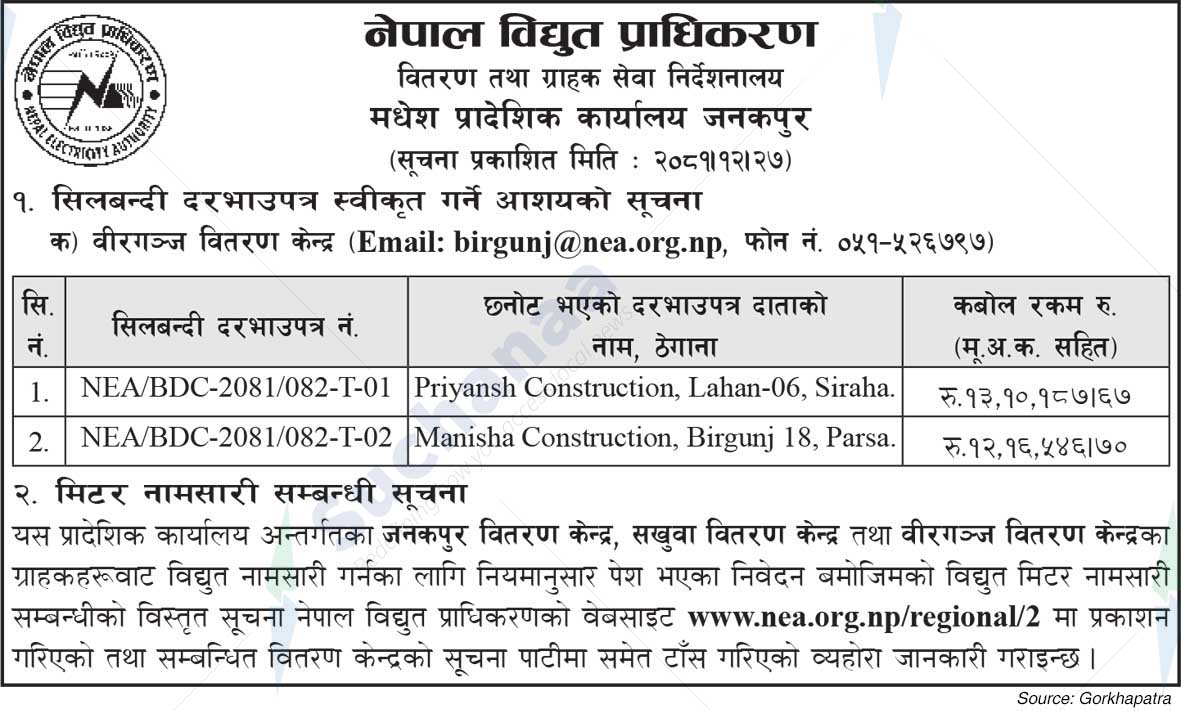 नेपाल विद्युत प्राधिकरण
NEPAL ELECTRICITY AUTHORITY

नेपाल विद्युत प्राधिकरण
वितरण तथा ग्राहक सेवा निर्देशनालय
मधेश प्रादेशिक कार्यालय जनकपुर
(सूचना प्रकाशित मिति : २०८१।१२।२७)

१. सिलबन्दी दरभाउपत्र स्वीकृत गर्ने आशयको सूचना
क) वीरगञ्ज वितरण केन्द्र (Email: birgunj@nea.org.np, फोन नं. ०५१-५२६७९७)

| सि. नं. | सिलबन्दी दरभाउपत्र नं. | छनोट भएको दरभाउपत्र दाताको नाम, ठेगाना | कबोल रकम रु. (मू.अ.क. सहित) |
|---|---|---|---|
| 1. | NEA/BDC-2081/082-T-01 | Priyansh Construction, Lahan-06, Siraha. | रु.१३,१०,१८७।६७ |
| 2. | NEA/BDC-2081/082-T-02 | Manisha Construction, Birgunj 18, Parsa. | रु.१२,१६,५४६।७० |

२. मिटर नामसारी सम्बन्धी सूचना
यस प्रादेशिक कार्यालय अन्तर्गतका जनकपुर वितरण केन्द्र, सखुवा वितरण केन्द्र तथा वीरगञ्ज वितरण केन्द्रका ग्राहकहरुवाट विद्युत नामसारी गर्नका लागि नियमानुसार पेश भएका निवेदन बमोजिमको विद्युत मिटर नामसारी सम्बन्धीको विस्तृत सूचना नेपाल विद्युत प्राधिकरणको वेबसाइट www.nea.org.np/regional/2 मा प्रकाशन गरिएको तथा सम्बन्धित वितरण केन्द्रको सूचना पाटीमा समेत टाँस गरिएको व्यहोरा जानकारी गराइन्छ ।

Source: Gorkhapatra